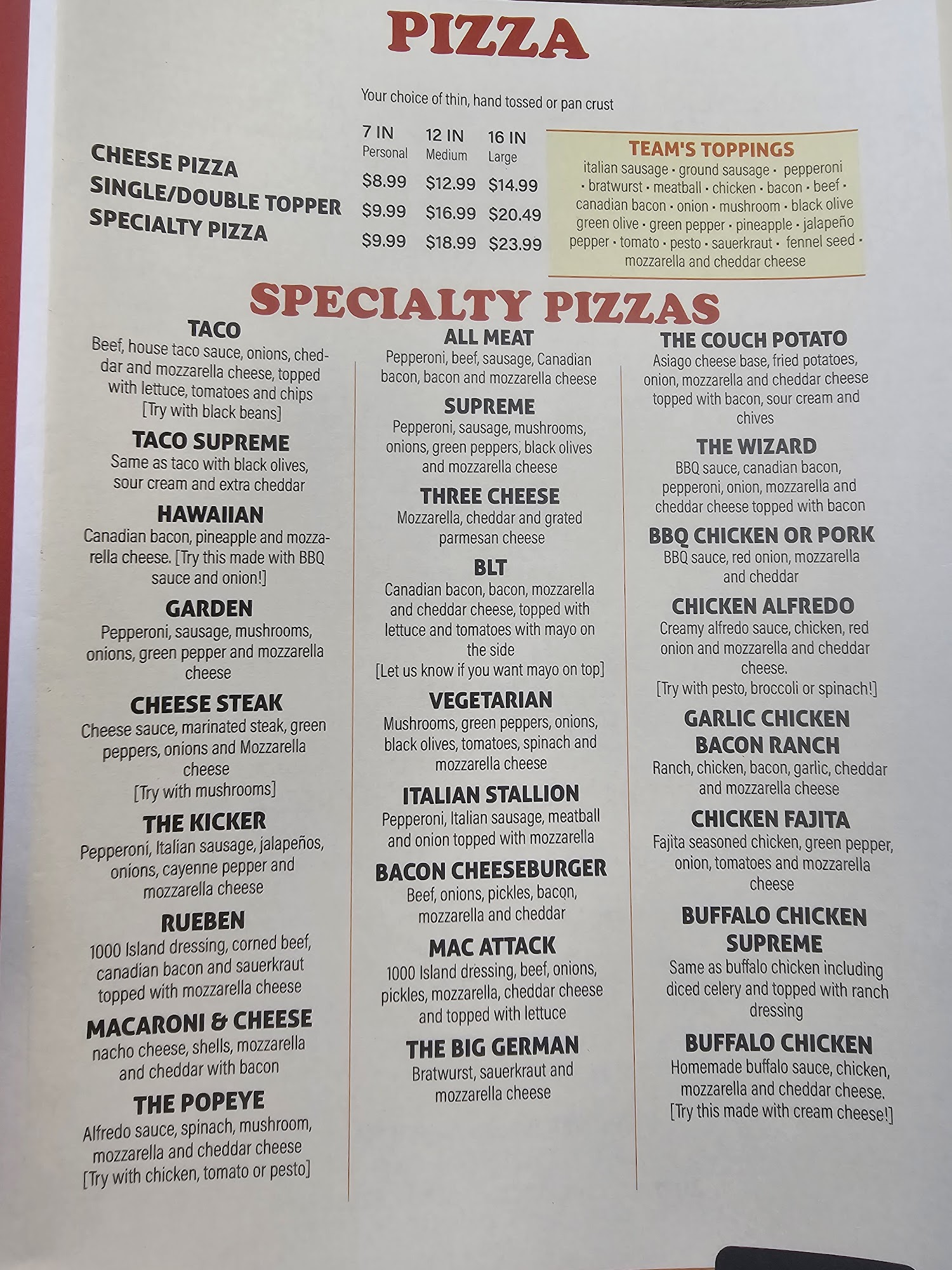 PIZZA

Your choice of thin, hand tossed or pan crust

| | 7 IN Personal | 12 IN Medium | 16 IN Large |
|---|---|---|---|
| CHEESE PIZZA | $8.99 | $12.99 | $14.99 |
| SINGLE/DOUBLE TOPPER | $9.99 | $16.99 | $20.49 |
| SPECIALTY PIZZA | $9.99 | $18.99 | $23.99 |

TEAM'S TOPPINGS
italian sausage • ground sausage • pepperoni • bratwurst • meatball • chicken • bacon • beef • canadian bacon • onion • mushroom • black olive green olive • green pepper • pineapple • jalapeño pepper • tomato • pesto • sauerkraut • fennel seed • mozzarella and cheddar cheese

SPECIALTY PIZZAS

TACO
Beef, house taco sauce, onions, cheddar and mozzarella cheese, topped with lettuce, tomatoes and chips [Try with black beans]

TACO SUPREME
Same as taco with black olives, sour cream and extra cheddar

HAWAIIAN
Canadian bacon, pineapple and mozzarella cheese. [Try this made with BBQ sauce and onion!]

GARDEN
Pepperoni, sausage, mushrooms, onions, green pepper and mozzarella cheese

CHEESE STEAK
Cheese sauce, marinated steak, green peppers, onions and Mozzarella cheese [Try with mushrooms]

THE KICKER
Pepperoni, Italian sausage, jalapeños, onions, cayenne pepper and mozzarella cheese

RUEBEN
1000 Island dressing, corned beef, canadian bacon and sauerkraut topped with mozzarella cheese

MACARONI & CHEESE
nacho cheese, shells, mozzarella and cheddar with bacon

THE POPEYE
Alfredo sauce, spinach, mushroom, mozzarella and cheddar cheese [Try with chicken, tomato or pesto]

ALL MEAT
Pepperoni, beef, sausage, Canadian bacon, bacon and mozzarella cheese

SUPREME
Pepperoni, sausage, mushrooms, onions, green peppers, black olives and mozzarella cheese

THREE CHEESE
Mozzarella, cheddar and grated parmesan cheese

BLT
Canadian bacon, bacon, mozzarella and cheddar cheese, topped with lettuce and tomatoes with mayo on the side [Let us know if you want mayo on top]

VEGETARIAN
Mushrooms, green peppers, onions, black olives, tomatoes, spinach and mozzarella cheese

ITALIAN STALLION
Pepperoni, Italian sausage, meatball and onion topped with mozzarella

BACON CHEESEBURGER
Beef, onions, pickles, bacon, mozzarella and cheddar

MAC ATTACK
1000 Island dressing, beef, onions, pickles, mozzarella, cheddar cheese and topped with lettuce

THE BIG GERMAN
Bratwurst, sauerkraut and mozzarella cheese

THE COUCH POTATO
Asiago cheese base, fried potatoes, onion, mozzarella and cheddar cheese topped with bacon, sour cream and chives

THE WIZARD
BBQ sauce, canadian bacon, pepperoni, onion, mozzarella and cheddar cheese topped with bacon

BBQ CHICKEN OR PORK
BBQ sauce, red onion, mozzarella and cheddar

CHICKEN ALFREDO
Creamy alfredo sauce, chicken, red onion and mozzarella and cheddar cheese. [Try with pesto, broccoli or spinach!]

GARLIC CHICKEN BACON RANCH
Ranch, chicken, bacon, garlic, cheddar and mozzarella cheese

CHICKEN FAJITA
Fajita seasoned chicken, green pepper, onion, tomatoes and mozzarella cheese

BUFFALO CHICKEN SUPREME
Same as buffalo chicken including diced celery and topped with ranch dressing

BUFFALO CHICKEN
Homemade buffalo sauce, chicken, mozzarella and cheddar cheese. [Try this made with cream cheese!]